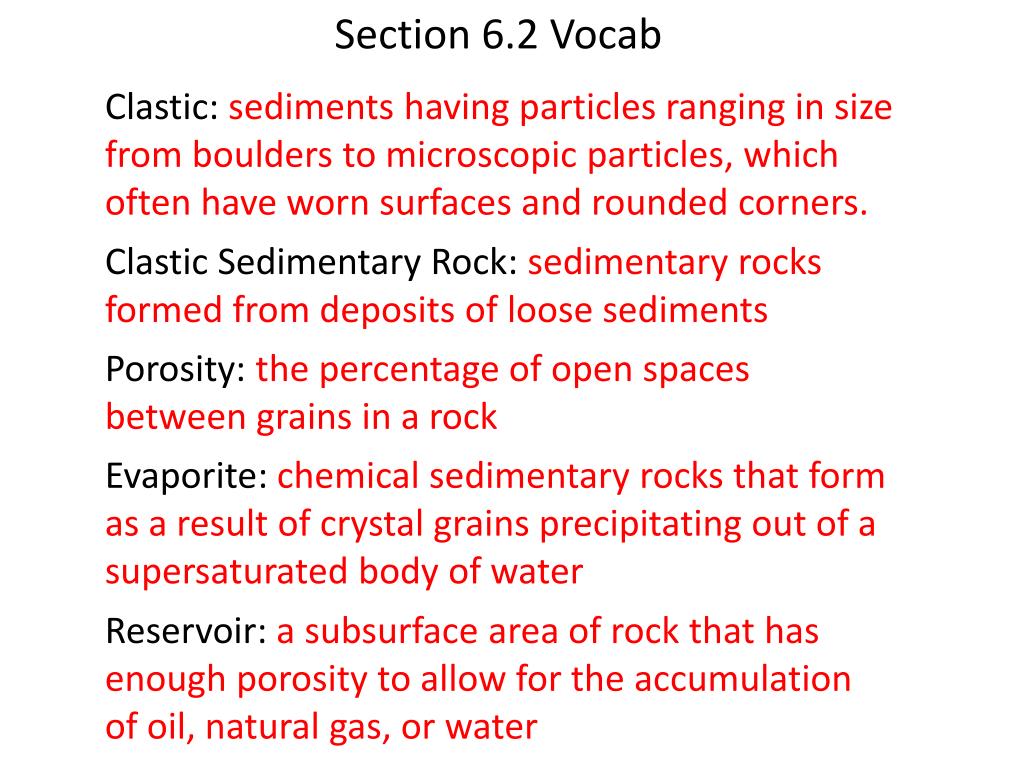 Section 6.2 Vocab

Clastic: sediments having particles ranging in size from boulders to microscopic particles, which often have worn surfaces and rounded corners.

Clastic Sedimentary Rock: sedimentary rocks formed from deposits of loose sediments

Porosity: the percentage of open spaces between grains in a rock

Evaporite: chemical sedimentary rocks that form as a result of crystal grains precipitating out of a supersaturated body of water

Reservoir: a subsurface area of rock that has enough porosity to allow for the accumulation of oil, natural gas, or water